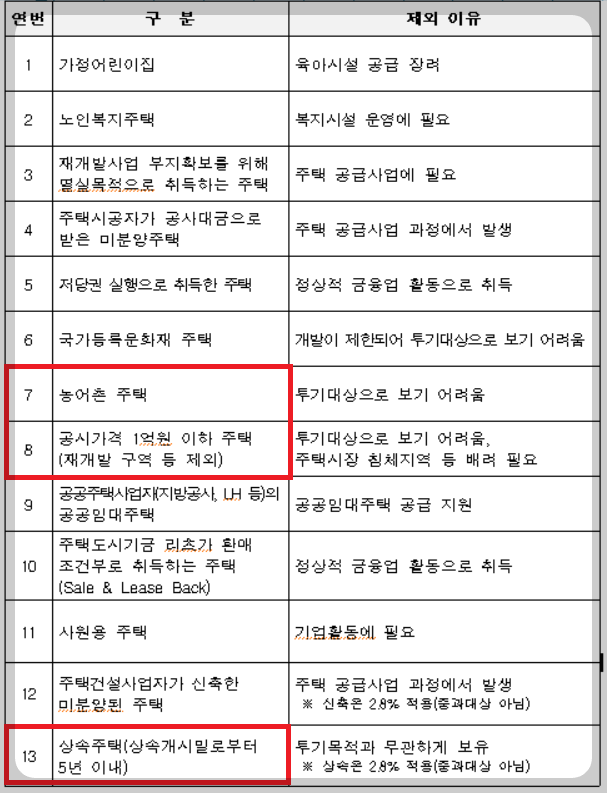 | 연번 | 구 분 | 제외 이유 |
|---|---|---|
| 1 | 가정어린이집 | 육아시설 공급 장려 |
| 2 | 노인복지주택 | 복지시설 운영에 필요 |
| 3 | 재개발사업 부지확보를 위해 멸실목적으로 취득하는 주택 | 주택 공급사업에 필요 |
| 4 | 주택시공자가 공사대금으로 받은 미분양주택 | 주택 공급사업 과정에서 발생 |
| 5 | 저당권 실행으로 취득한 주택 | 정상적 금융업 활동으로 취득 |
| 6 | 국가등록문화재 주택 | 개발이 제한되어 투기대상으로 보기 어려움 |
| 7 | 농어촌 주택 | 투기대상으로 보기 어려움 |
| 8 | 공시가격 1억원 이하 주택 (재개발 구역 등 제외) | 투기대상으로 보기 어려움, 주택시장 침체지역 등 배려 필요 |
| 9 | 공공주택사업자(지방공사, LH 등)의 공공임대주택 | 공공임대주택 공급 지원 |
| 10 | 주택도시기금 리츠가 환매 조건부로 취득하는 주택 (Sale & Lease Back) | 정상적 금융업 활동으로 취득 |
| 11 | 사원용 주택 | 기업활동에 필요 |
| 12 | 주택건설사업자가 신축한 미분양된 주택 | 주택 공급사업 과정에서 발생 ※ 신축은 2.8% 적용(중과대상 아님) |
| 13 | 상속주택(상속개시일로부터 5년 이내) | 투기목적과 무관하게 보유 ※ 상속은 2.8% 적용(중과대상 아님) |